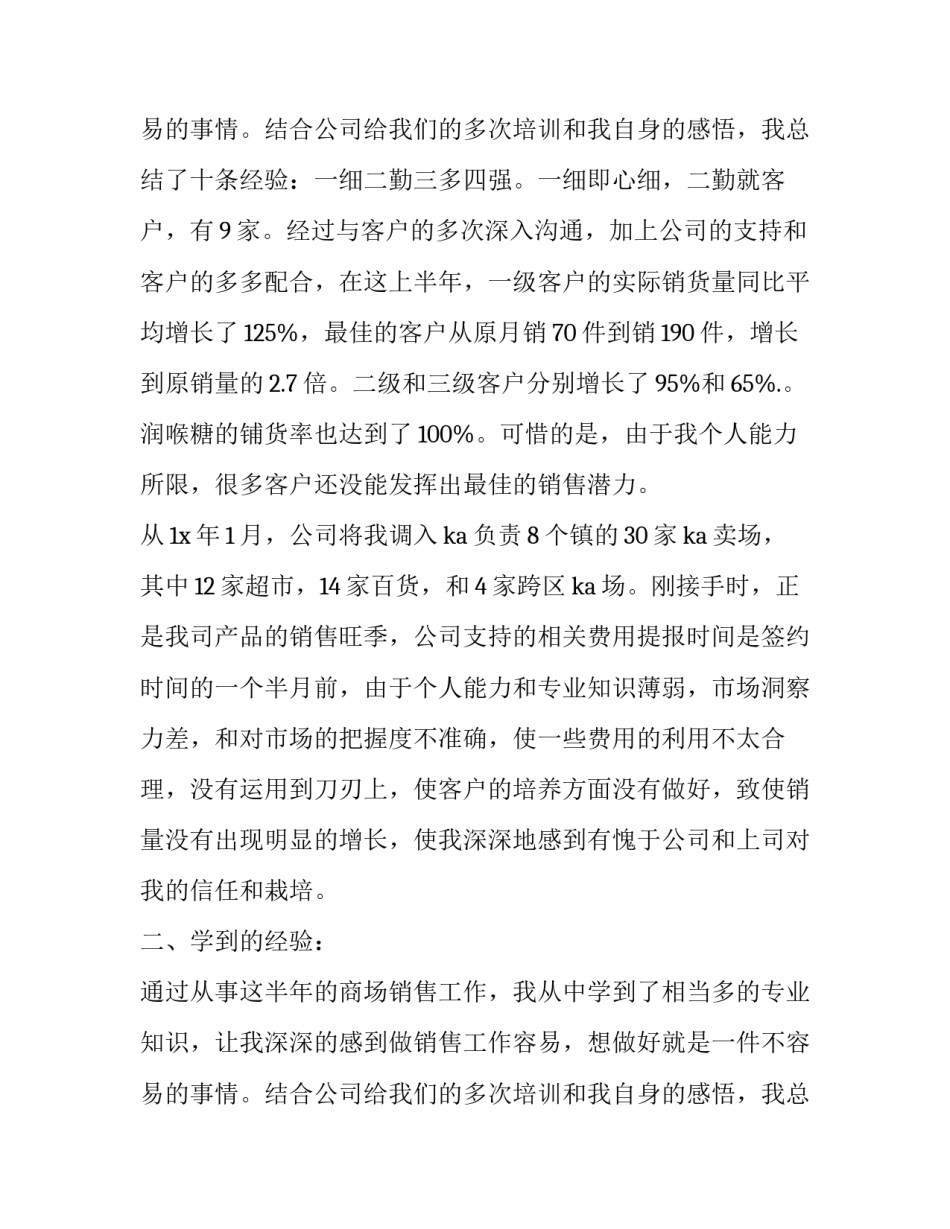 易的事情。结合公司给我们的多次培训和我自身的感悟，我总结了十条经验：一细二勤三多四强。一细即心细，二勤就客户，有 9 家。经过与客户的多次深入沟通，加上公司的支持和客户的多多配合，在这上半年，一级客户的实际销货量同比平均增长了 125%，最佳的客户从原月销 70 件到销 190 件，增长到原销量的 2.7 倍。二级和三级客户分别增长了 95%和 65%.。润喉糖的铺货率也达到了 100%。可惜的是，由于我个人能力所限，很多客户还没能发挥出最佳的销售潜力。

从 1x 年 1 月，公司将我调入 ka 负责 8 个镇的 30 家 ka 卖场，其中 12 家超市，14 家百货，和 4 家跨区 ka 场。刚接手时，正是我司产品的销售旺季，公司支持的相关费用提报时间是签约时间的一个半月前，由于个人能力和专业知识薄弱，市场洞察力差，和对市场的把握度不准确，使一些费用的利用不太合理，没有运用到刀刃上，使客户的培养方面没有做好，致使销量没有出现明显的增长，使我深深地感到有愧于公司和上司对我的信任和栽培。

二、学到的经验：

通过从事这半年的商场销售工作，我从中学到了相当多的专业知识，让我深深的感到做销售工作容易，想做好就是一件不容易的事情。结合公司给我们的多次培训和我自身的感悟，我总